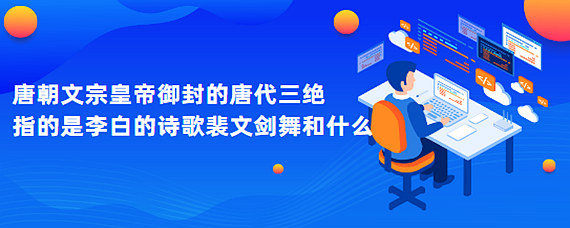 唐朝文宗皇帝御封的唐代三绝
指的是李白的诗歌裴文剑舞和什么